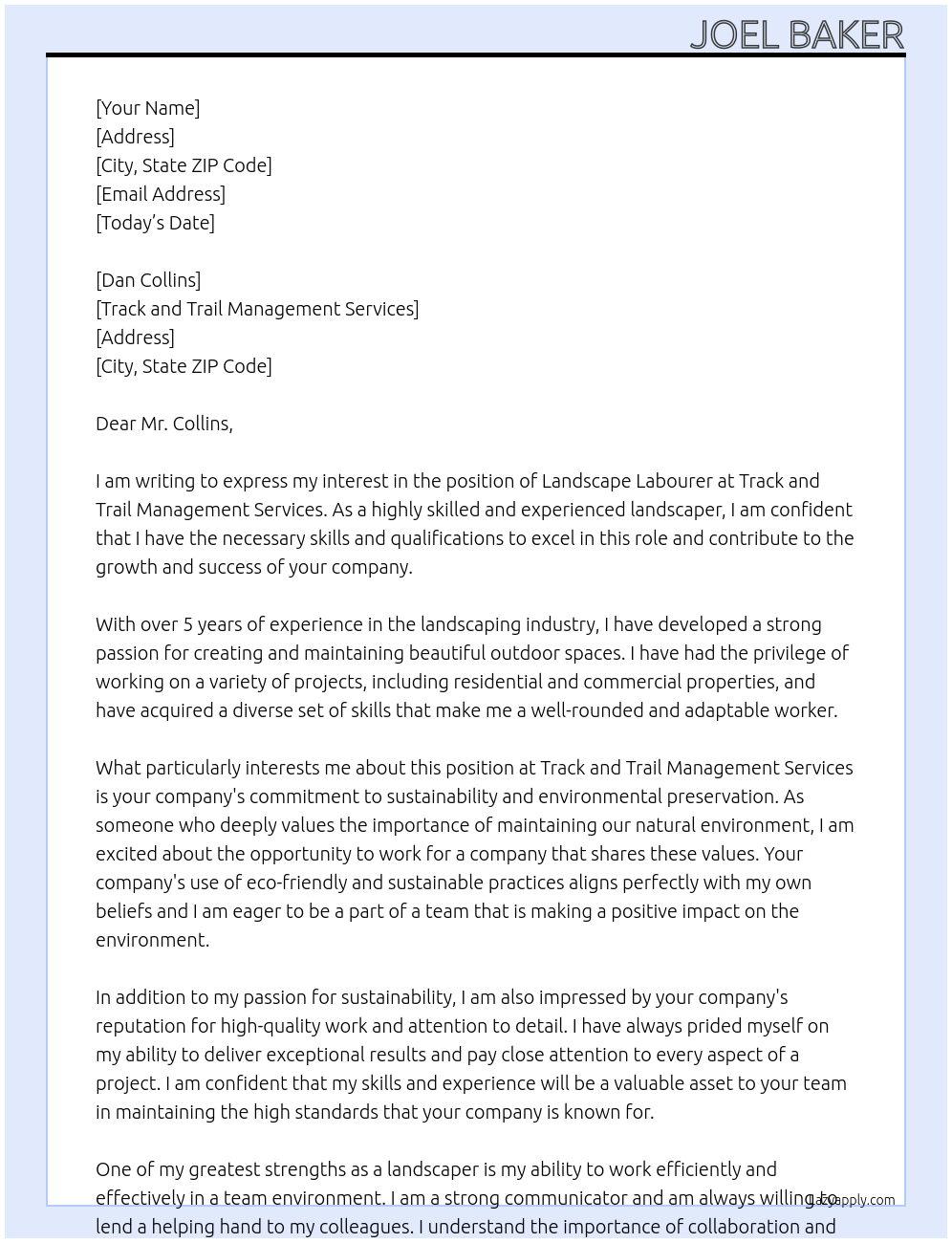 JOEL BAKER

[Your Name]
[Address]
[City, State ZIP Code]
[Email Address]
[Today's Date]

[Dan Collins]
[Track and Trail Management Services]
[Address]
[City, State ZIP Code]

Dear Mr. Collins,

I am writing to express my interest in the position of Landscape Labourer at Track and Trail Management Services. As a highly skilled and experienced landscaper, I am confident that I have the necessary skills and qualifications to excel in this role and contribute to the growth and success of your company.

With over 5 years of experience in the landscaping industry, I have developed a strong passion for creating and maintaining beautiful outdoor spaces. I have had the privilege of working on a variety of projects, including residential and commercial properties, and have acquired a diverse set of skills that make me a well-rounded and adaptable worker.

What particularly interests me about this position at Track and Trail Management Services is your company's commitment to sustainability and environmental preservation. As someone who deeply values the importance of maintaining our natural environment, I am excited about the opportunity to work for a company that shares these values. Your company's use of eco-friendly and sustainable practices aligns perfectly with my own beliefs and I am eager to be a part of a team that is making a positive impact on the environment.

In addition to my passion for sustainability, I am also impressed by your company's reputation for high-quality work and attention to detail. I have always prided myself on my ability to deliver exceptional results and pay close attention to every aspect of a project. I am confident that my skills and experience will be a valuable asset to your team in maintaining the high standards that your company is known for.

One of my greatest strengths as a landscaper is my ability to work efficiently and effectively in a team environment. I am a strong communicator and am always willing to lend a helping hand to my colleagues. I understand the importance of collaboration and

Lazyapply.com